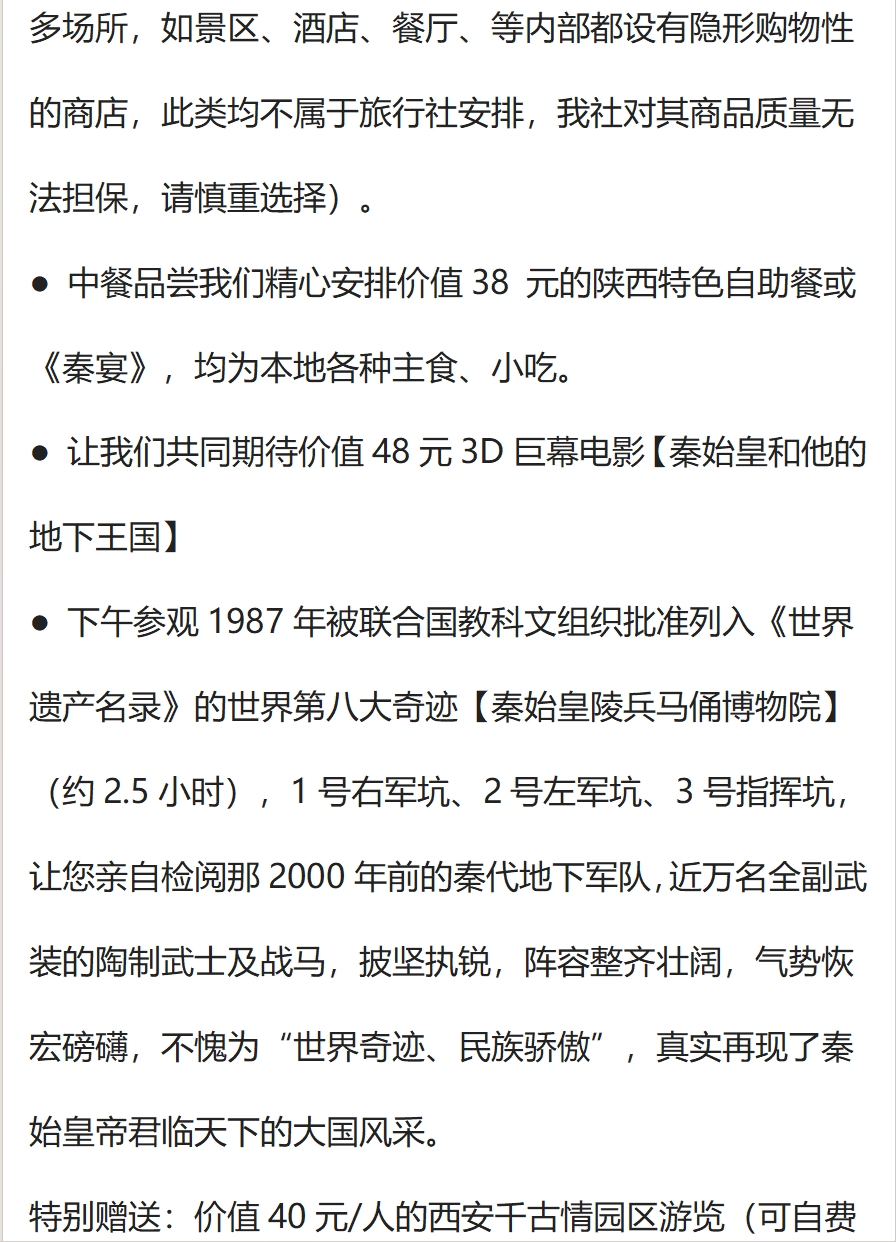 多场所，如景区、酒店、餐厅、等内部都设有隐形购物性的商店，此类均不属于旅行社安排，我社对其商品质量无法担保，请慎重选择）。

● 中餐品尝我们精心安排价值 38 元的陕西特色自助餐或《秦宴》，均为本地各种主食、小吃。

● 让我们共同期待价值 48 元 3D 巨幕电影【秦始皇和他的地下王国】

● 下午参观 1987 年被联合国教科文组织批准列入《世界遗产名录》的世界第八大奇迹【秦始皇陵兵马俑博物院】（约 2.5 小时），1 号右军坑、2 号左军坑、3 号指挥坑，让您亲自检阅那 2000 年前的秦代地下军队，近万名全副武装的陶制武士及战马，披坚执锐，阵容整齐壮阔，气势恢宏磅礴，不愧为“世界奇迹、民族骄傲”，真实再现了秦始皇帝君临天下的大国风采。

特别赠送：价值 40 元/人的西安千古情园区游览（可自费